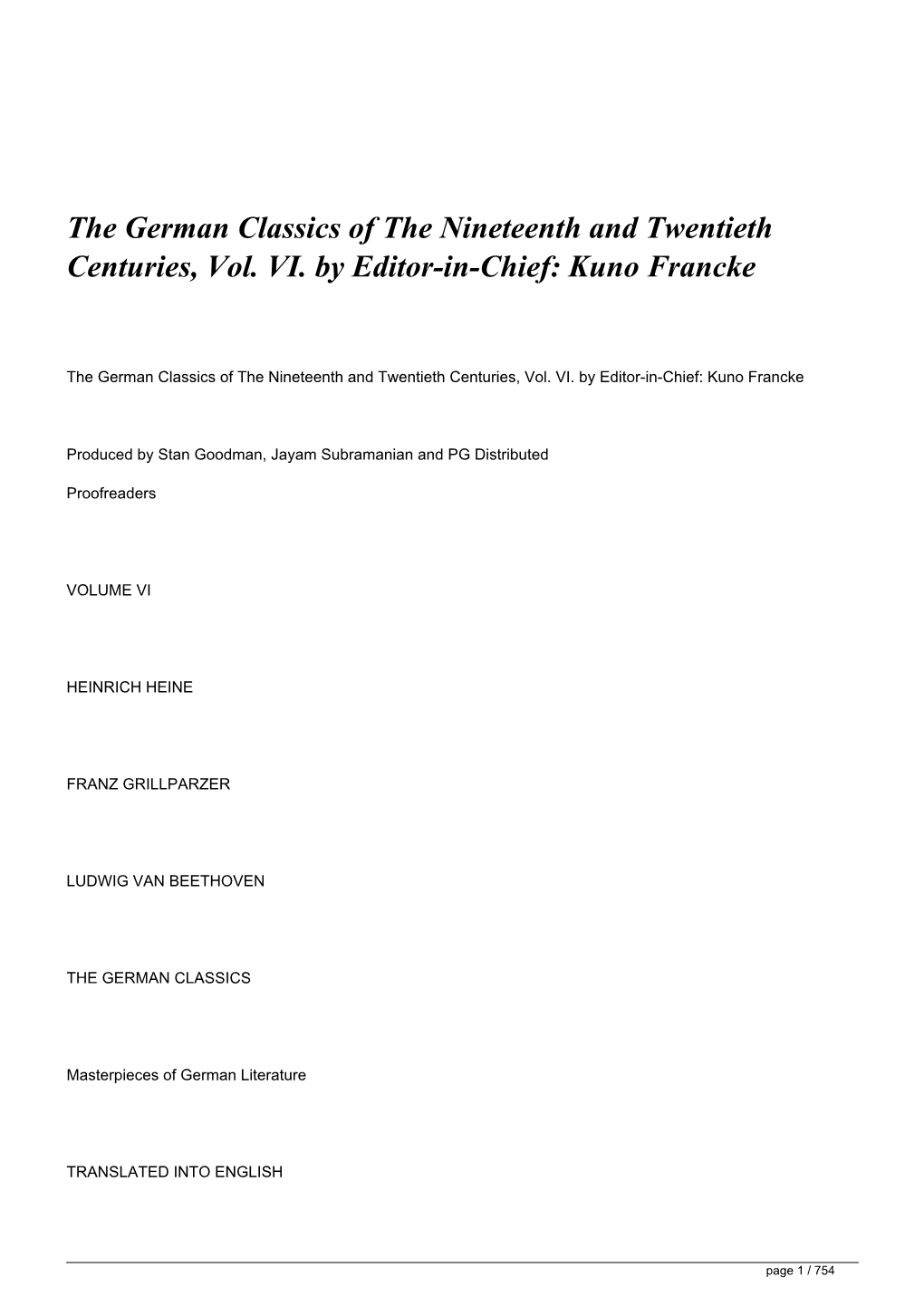 The German Classics of The Nineteenth and Twentieth Centuries, Vol. VI. by Editor-in-Chief: Kuno Francke

The German Classics of The Nineteenth and Twentieth Centuries, Vol. VI. by Editor-in-Chief: Kuno Francke

Produced by Stan Goodman, Jayam Subramanian and PG Distributed

Proofreaders

VOLUME VI

HEINRICH HEINE

FRANZ GRILLPARZER

LUDWIG VAN BEETHOVEN

THE GERMAN CLASSICS

Masterpieces of German Literature

TRANSLATED INTO ENGLISH

page 1 / 754